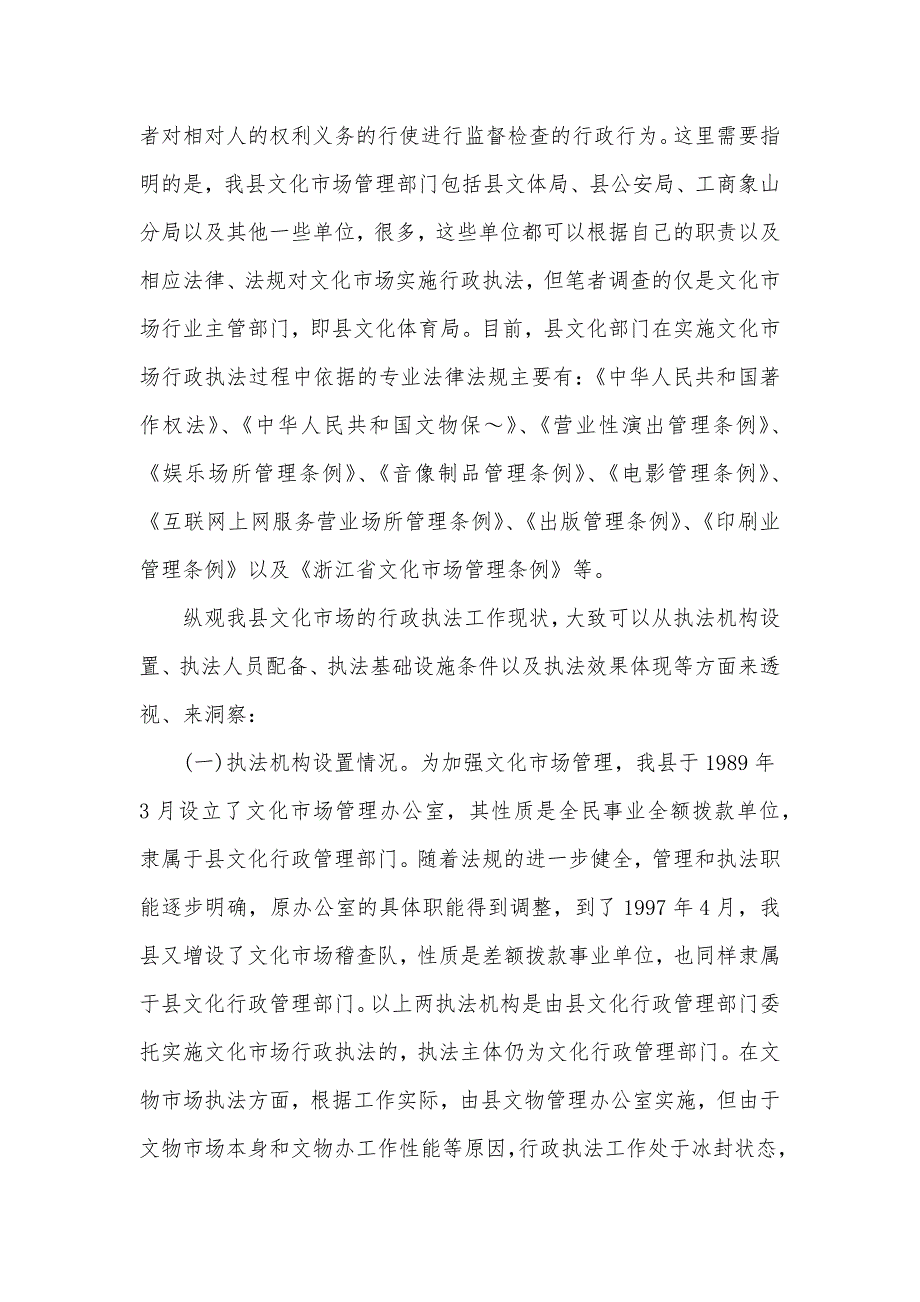 者对相对人的权利义务的行使进行监督检查的行政行为。这里需要指明的是，我县文化市场管理部门包括县文体局、县公安局、工商象山分局以及其他一些单位，很多，这些单位都可以根据自己的职责以及相应法律、法规对文化市场实施行政执法，但笔者调查的仅是文化市场行业主管部门，即县文化体育局。目前，县文化部门在实施文化市场行政执法过程中依据的专业法律法规主要有：《中华人民共和国著作权法》、《中华人民共和国文物保～》、《营业性演出管理条例》、《娱乐场所管理条例》、《音像制品管理条例》、《电影管理条例》、《互联网上网服务营业场所管理条例》、《出版管理条例》、《印刷业管理条例》以及《浙江省文化市场管理条例》等。

纵观我县文化市场的行政执法工作现状，大致可以从执法机构设置、执法人员配备、执法基础设施条件以及执法效果体现等方面来透视、来洞察：

(一)执法机构设置情况。为加强文化市场管理，我县于1989年3月设立了文化市场管理办公室，其性质是全民事业全额拨款单位，隶属于县文化行政管理部门。随着法规的进一步健全，管理和执法职能逐步明确，原办公室的具体职能得到调整，到了1997年4月，我县又增设了文化市场稽查队，性质是差额拨款事业单位，也同样隶属于县文化行政管理部门。以上两执法机构是由县文化行政管理部门委托实施文化市场行政执法的，执法主体仍为文化行政管理部门。在文物市场执法方面，根据工作实际，由县文物管理办公室实施，但由于文物市场本身和文物办工作性能等原因，行政执法工作处于冰封状态，